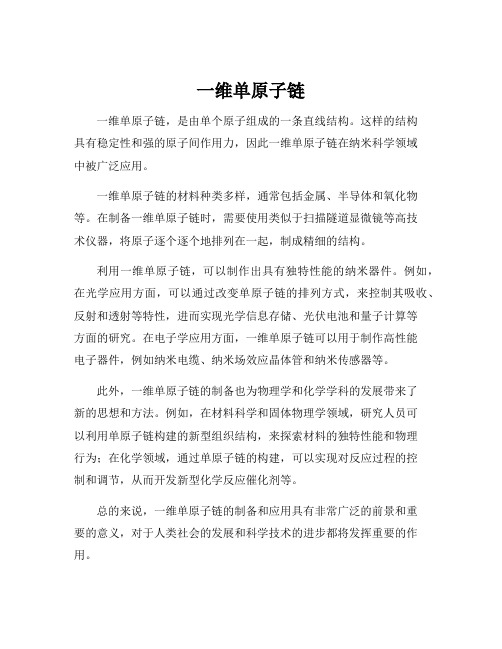 一维单原子链

一维单原子链，是由单个原子组成的一条直线结构。这样的结构具有稳定性和强的原子间作用力，因此一维单原子链在纳米科学领域中被广泛应用。

一维单原子链的材料种类多样，通常包括金属、半导体和氧化物等。在制备一维单原子链时，需要使用类似于扫描隧道显微镜等高技术仪器，将原子逐个逐个地排列在一起，制成精细的结构。

利用一维单原子链，可以制作出具有独特性能的纳米器件。例如，在光学应用方面，可以通过改变单原子链的排列方式，来控制其吸收、反射和透射等特性，进而实现光学信息存储、光伏电池和量子计算等方面的研究。在电子学应用方面，一维单原子链可以用于制作高性能电子器件，例如纳米电缆、纳米场效应晶体管和纳米传感器等。

此外，一维单原子链的制备也为物理学和化学学科的发展带来了新的思想和方法。例如，在材料科学和固体物理学领域，研究人员可以利用单原子链构建的新型组织结构，来探索材料的独特性能和物理行为；在化学领域，通过单原子链的构建，可以实现对反应过程的控制和调节，从而开发新型化学反应催化剂等。

总的来说，一维单原子链的制备和应用具有非常广泛的前景和重要的意义，对于人类社会的发展和科学技术的进步都将发挥重要的作用。